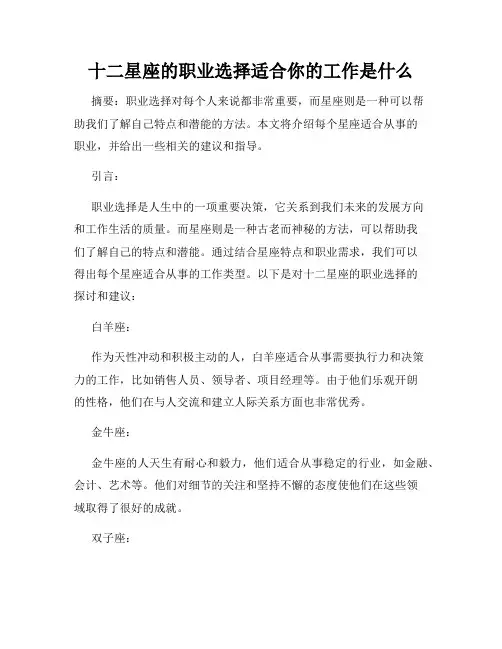 十二星座的职业选择适合你的工作是什么

摘要：职业选择对每个人来说都非常重要，而星座则是一种可以帮助我们了解自己特点和潜能的方法。本文将介绍每个星座适合从事的职业，并给出一些相关的建议和指导。

引言：

职业选择是人生中的一项重要决策，它关系到我们未来的发展方向和工作生活的质量。而星座则是一种古老而神秘的方法，可以帮助我们了解自己的特点和潜能。通过结合星座特点和职业需求，我们可以得出每个星座适合从事的工作类型。以下是对十二星座的职业选择的探讨和建议：

白羊座：

作为天性冲动和积极主动的人，白羊座适合从事需要执行力和决策力的工作，比如销售人员、领导者、项目经理等。由于他们乐观开朗的性格，他们在与人交流和建立人际关系方面也非常优秀。

金牛座：

金牛座的人天生有耐心和毅力，他们适合从事稳定的行业，如金融、会计、艺术等。他们对细节的关注和坚持不懈的态度使他们在这些领域取得了很好的成就。

双子座：